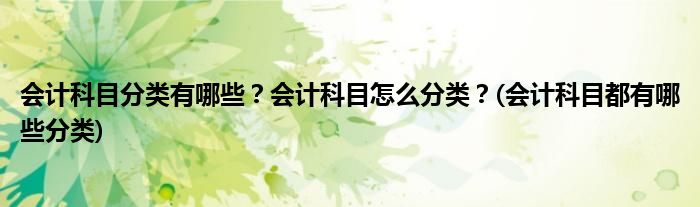 会计科目分类有哪些？会计科目怎么分类？(会计科目都有哪些分类)